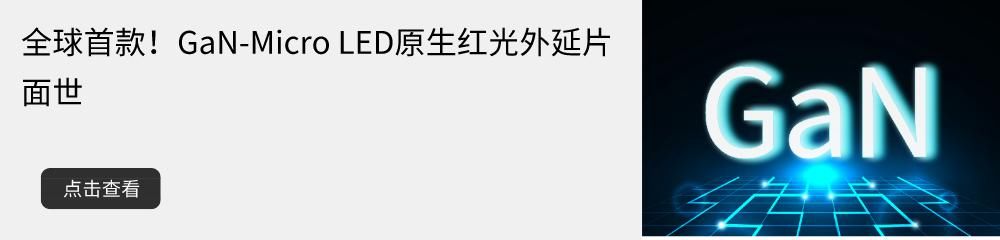 全球首款！GaN-Micro LED原生红光外延片面世

点击查看

GaN